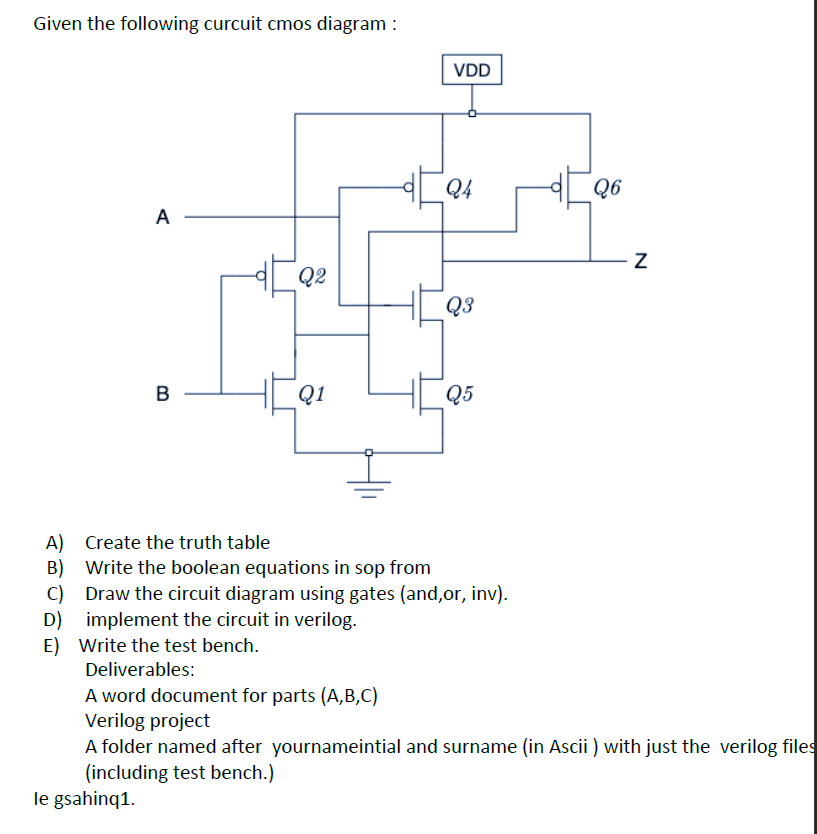 Given the following curcuit cmos diagram :

VDD

Q4

Q6

A

Z

Q2

Q3

B

Q1

Q5

A) Create the truth table
B) Write the boolean equations in sop from
C) Draw the circuit diagram using gates (and,or, inv).
D) implement the circuit in verilog.
E) Write the test bench.
Deliverables:
A word document for parts (A,B,C)
Verilog project
A folder named after yournameintial and surname (in Ascii ) with just the verilog files (including test bench.)
Ie gsahinq1.